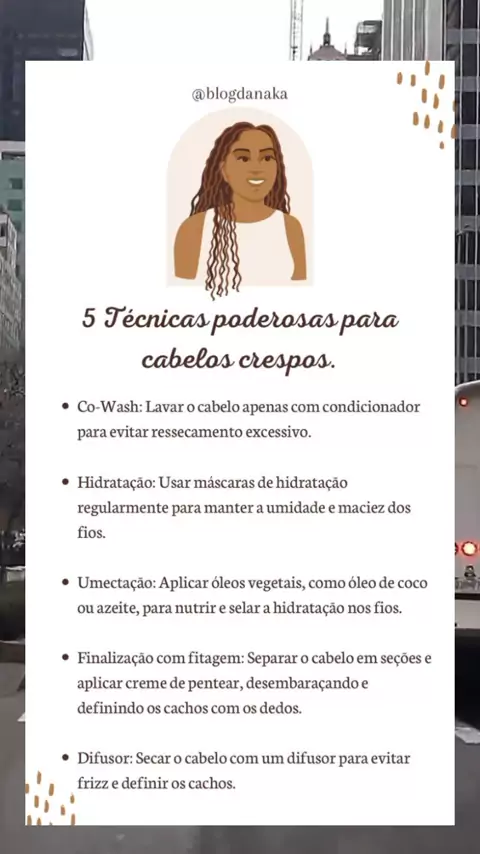 @blogdanaka

5 Técnicas poderosas para cabelos crespos.

• Co-Wash: Lavar o cabelo apenas com condicionador para evitar ressecamento excessivo.

• Hidratação: Usar máscaras de hidratação regularmente para manter a umidade e maciez dos fios.

• Umectação: Aplicar óleos vegetais, como óleo de coco ou azeite, para nutrir e selar a hidratação nos fios.

• Finalização com fitagem: Separar o cabelo em seções e aplicar creme de pentear, desembaraçando e definindo os cachos com os dedos.

• Difusor: Secar o cabelo com um difusor para evitar frizz e definir os cachos.